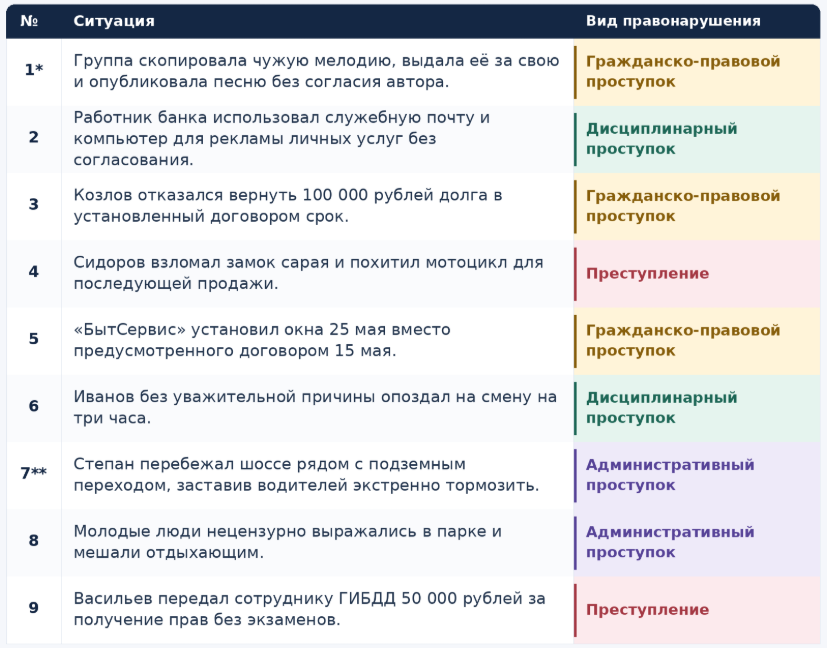 | № | Ситуация | Вид правонарушения |
|---|---|---|
| 1* | Группа скопировала чужую мелодию, выдала её за свою и опубликовала песню без согласия автора. | Гражданско-правовой проступок |
| 2 | Работник банка использовал служебную почту и компьютер для рекламы личных услуг без согласования. | Дисциплинарный проступок |
| 3 | Козлов отказался вернуть 100 000 рублей долга в установленный договором срок. | Гражданско-правовой проступок |
| 4 | Сидоров взломал замок сарая и похитил мотоцикл для последующей продажи. | Преступление |
| 5 | «БытСервис» установил окна 25 мая вместо предусмотренного договором 15 мая. | Гражданско-правовой проступок |
| 6 | Иванов без уважительной причины опоздал на смену на три часа. | Дисциплинарный проступок |
| 7** | Степан перебежал шоссе рядом с подземным переходом, заставив водителей экстренно тормозить. | Административный проступок |
| 8 | Молодые люди нецензурно выражались в парке и мешали отдыхающим. | Административный проступок |
| 9 | Васильев передал сотруднику ГИБДД 50 000 рублей за получение прав без экзаменов. | Преступление |